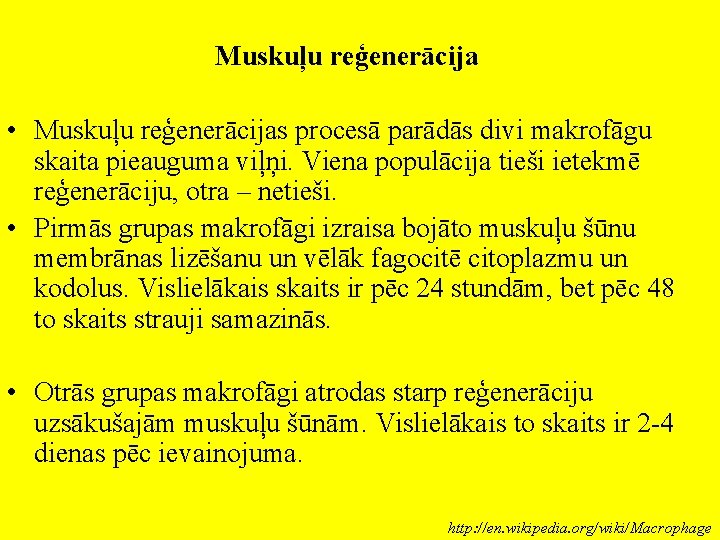 Muskuļu reģenerācija

• Muskuļu reģenerācijas procesā parādās divi makrofāgu skaita pieauguma viļņi. Viena populācija tieši ietekmē reģenerāciju, otra – netieši.
• Pirmās grupas makrofāgi izraisa bojāto muskuļu šūnu membrānas lizēšanu un vēlāk fagocitē citoplazmu un kodolus. Vislielākais skaits ir pēc 24 stundām, bet pēc 48 to skaits strauji samazinās.

• Otrās grupas makrofāgi atrodas starp reģenerāciju uzsākušajām muskuļu šūnām. Vislielākais to skaits ir 2-4 dienas pēc ievainojuma.

http://en.wikipedia.org/wiki/Macrophage